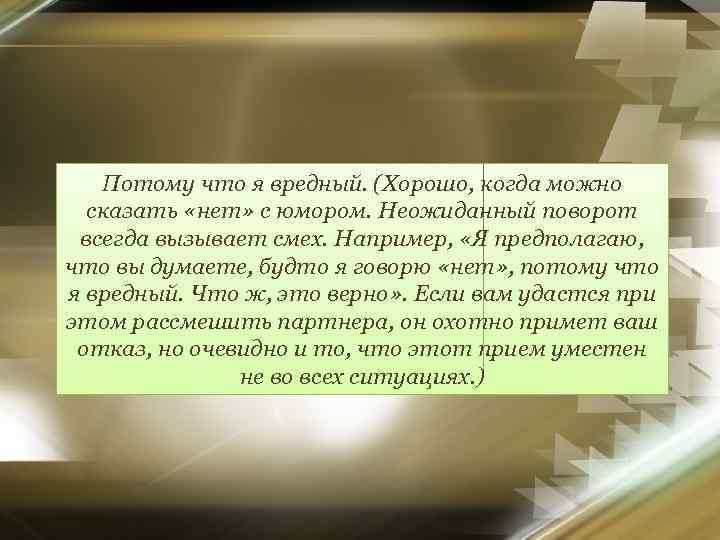 Потому что я вредный. (Хорошо, когда можно сказать «нет» с юмором. Неожиданный поворот всегда вызывает смех. Например, «Я предполагаю, что вы думаете, будто я говорю «нет», потому что я вредный. Что ж, это верно». Если вам удастся при этом рассмешить партнера, он охотно примет ваш отказ, но очевидно и то, что этот прием уместен не во всех ситуациях.)